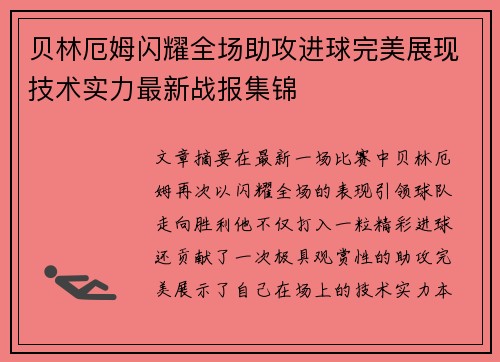 贝林厄姆闪耀全场助攻进球完美展现技术实力最新战报集锦

文章摘要在最新一场比赛中贝林厄姆再次以闪耀全场的表现引领球队走向胜利他不仅打入一粒精彩进球还贡献了一次极具观赏性的助攻完美展示了自己在场上的技术实力本